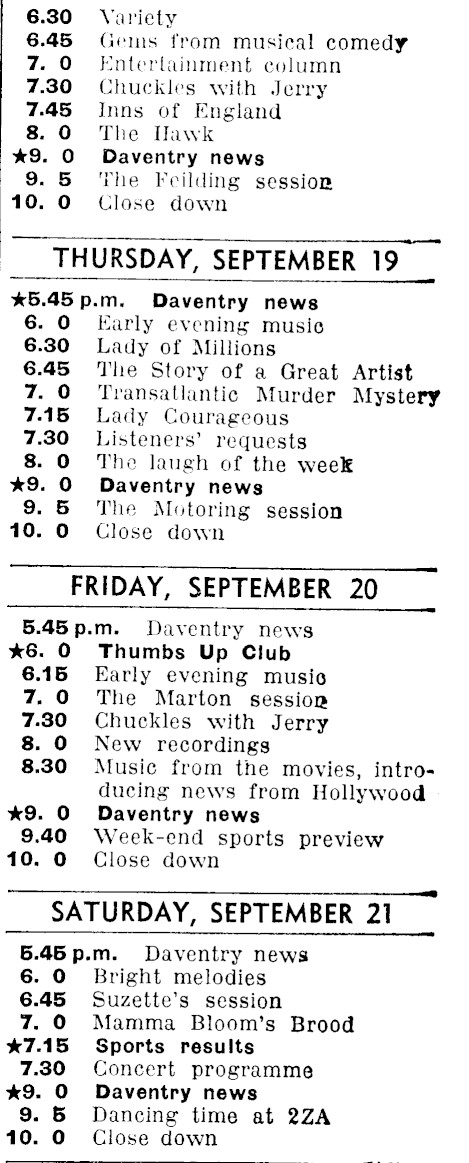 6.30 Variety
6.45 Gems from musical comedy
7. 0 Entertainment column
7.30 Chuckles with Jerry
7.45 Inns of England
8. 0 The Hawk
★9. 0 Daventry news
9. 5 The Feilding session
10. 0 Close down

THURSDAY, SEPTEMBER 19

★5.45 p.m. Daventry news
6. 0 Early evening music
6.30 Lady of Millions
6.45 The Story of a Great Artist
7. 0 Transatlantic Murder Mystery
7.15 Lady Courageous
7.30 Listeners' requests
8. 0 The laugh of the week
★9. 0 Daventry news
9. 5 The Motoring session
10. 0 Close down

FRIDAY, SEPTEMBER 20

5.45 p.m. Daventry news
★6. 0 Thumbs Up Club
6.15 Early evening music
7. 0 The Marton session
7.30 Chuckles with Jerry
8. 0 New recordings
8.30 Music from the movies, introducing news from Hollywood
★9. 0 Daventry news
9.40 Week-end sports preview
10. 0 Close down

SATURDAY, SEPTEMBER 21

5.45 p.m. Daventry news
6. 0 Bright melodies
6.45 Suzette's session
7. 0 Mamma Bloom's Brood
★7.15 Sports results
7.30 Concert programme
★9. 0 Daventry news
9. 5 Dancing time at 2ZA
10. 0 Close down